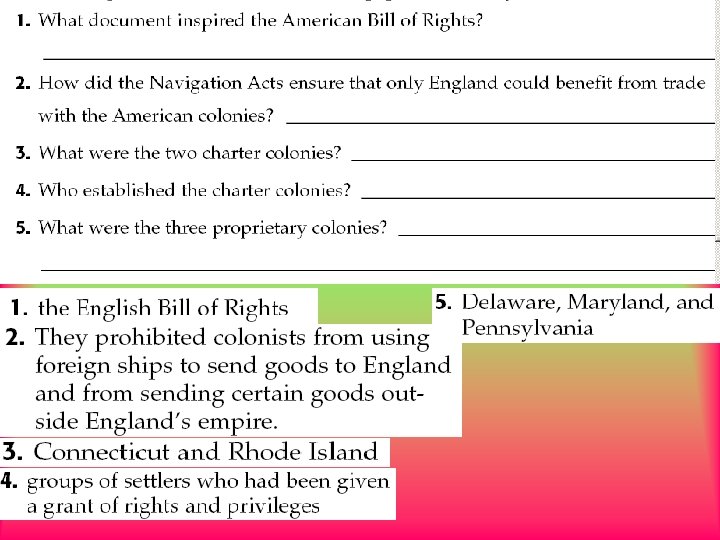 1. What document inspired the American Bill of Rights?

____

2. How did the Navigation Acts ensure that only England could benefit from trade with the American colonies? ____

3. What were the two charter colonies? ____

4. Who established the charter colonies? ____

5. What were the three proprietary colonies? ____

____

1. the English Bill of Rights

2. They prohibited colonists from using foreign ships to send goods to England and from sending certain goods outside England's empire.

3. Connecticut and Rhode Island

4. groups of settlers who had been given a grant of rights and privileges

5. Delaware, Maryland, and Pennsylvania